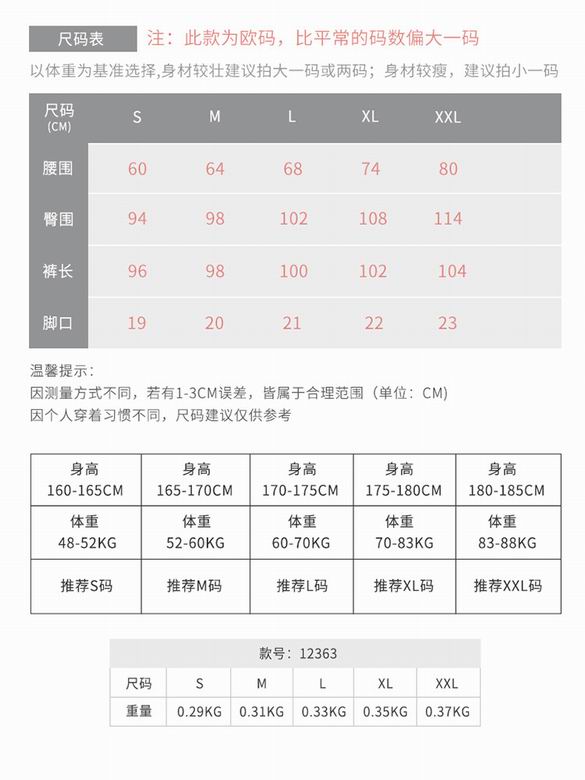 尺码表 注：此款为欧码，比平常的码数偏大一码

以体重为基准选择,身材较壮建议拍大一码或两码；身材较瘦，建议拍小一码

| 尺码 (CM) | S | M | L | XL | XXL |
|---|---|---|---|---|---|
| 腰围 | 60 | 64 | 68 | 74 | 80 |
| 臀围 | 94 | 98 | 102 | 108 | 114 |
| 裤长 | 96 | 98 | 100 | 102 | 104 |
| 脚口 | 19 | 20 | 21 | 22 | 23 |

温馨提示：
因测量方式不同，若有1-3CM误差，皆属于合理范围（单位：CM）
因个人穿着习惯不同，尺码建议仅供参考

| 身高 160-165CM | 身高 165-170CM | 身高 170-175CM | 身高 175-180CM | 身高 180-185CM |
|---|---|---|---|---|
| 体重 48-52KG | 体重 52-60KG | 体重 60-70KG | 体重 70-83KG | 体重 83-88KG |
| 推荐S码 | 推荐M码 | 推荐L码 | 推荐XL码 | 推荐XXL码 |

款号：12363

| 尺码 | S | M | L | XL | XXL |
|---|---|---|---|---|---|
| 重量 | 0.29KG | 0.31KG | 0.33KG | 0.35KG | 0.37KG |